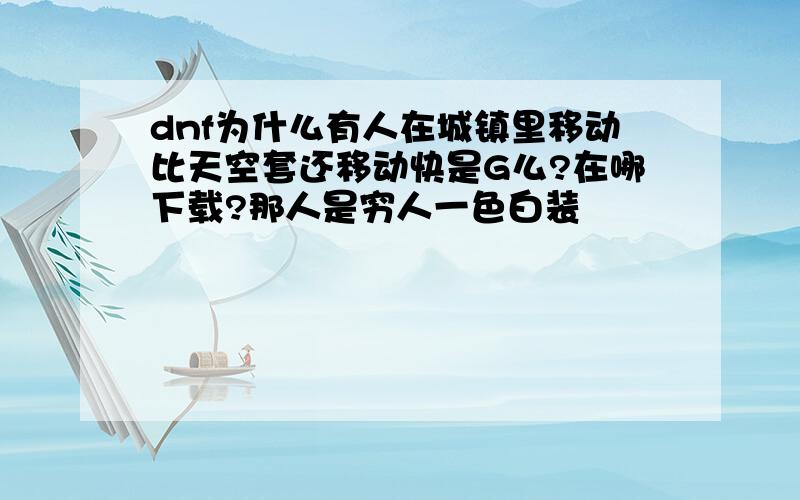 dnf为什么有人在城镇里移动比天空套还移动快是G么?在哪下载?那人是穷人一色白装